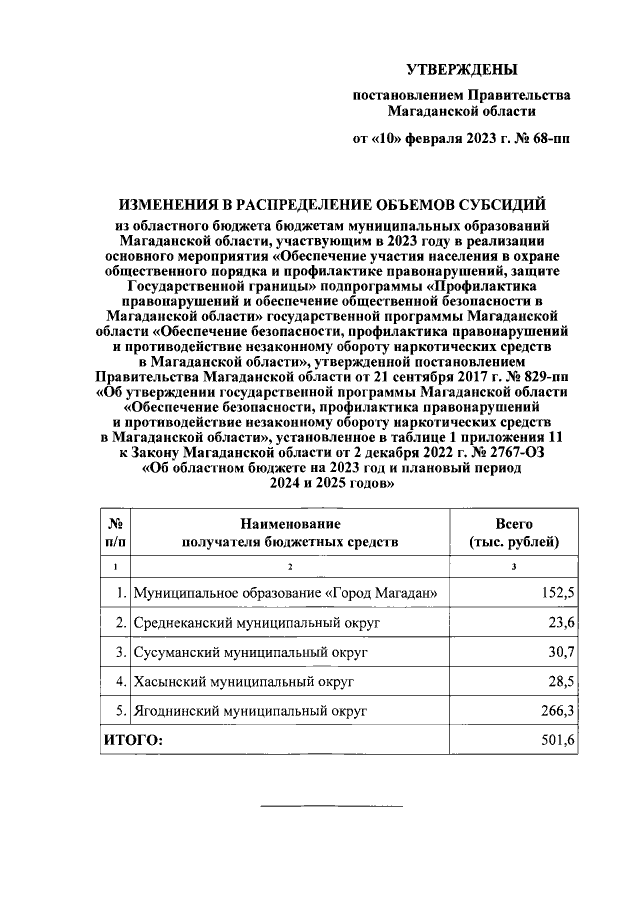 УТВЕРЖДЕНЫ

постановлением Правительства Магаданской области

от «10» февраля 2023 г. № 68-пп

ИЗМЕНЕНИЯ В РАСПРЕДЕЛЕНИЕ ОБЪЕМОВ СУБСИДИЙ

из областного бюджета бюджетам муниципальных образований Магаданской области, участвующим в 2023 году в реализации основного мероприятия «Обеспечение участия населения в охране общественного порядка и профилактике правонарушений, защите Государственной границы» подпрограммы «Профилактика правонарушений и обеспечение общественной безопасности в Магаданской области» государственной программы Магаданской области «Обеспечение безопасности, профилактика правонарушений и противодействие незаконному обороту наркотических средств в Магаданской области», утвержденной постановлением Правительства Магаданской области от 21 сентября 2017 г. № 829-пп «Об утверждении государственной программы Магаданской области «Обеспечение безопасности, профилактика правонарушений и противодействие незаконному обороту наркотических средств в Магаданской области», установленное в таблице 1 приложения 11 к Закону Магаданской области от 2 декабря 2022 г. № 2767-ОЗ «Об областном бюджете на 2023 год и плановый период 2024 и 2025 годов»

| № п/п | Наименование получателя бюджетных средств | Всего (тыс. рублей) |
|---|---|---|
| 1 | 2 | 3 |
| 1. | Муниципальное образование «Город Магадан» | 152,5 |
| 2. | Среднеканский муниципальный округ | 23,6 |
| 3. | Сусуманский муниципальный округ | 30,7 |
| 4. | Хасынский муниципальный округ | 28,5 |
| 5. | Ягоднинский муниципальный округ | 266,3 |
| ИТОГО: | | 501,6 |